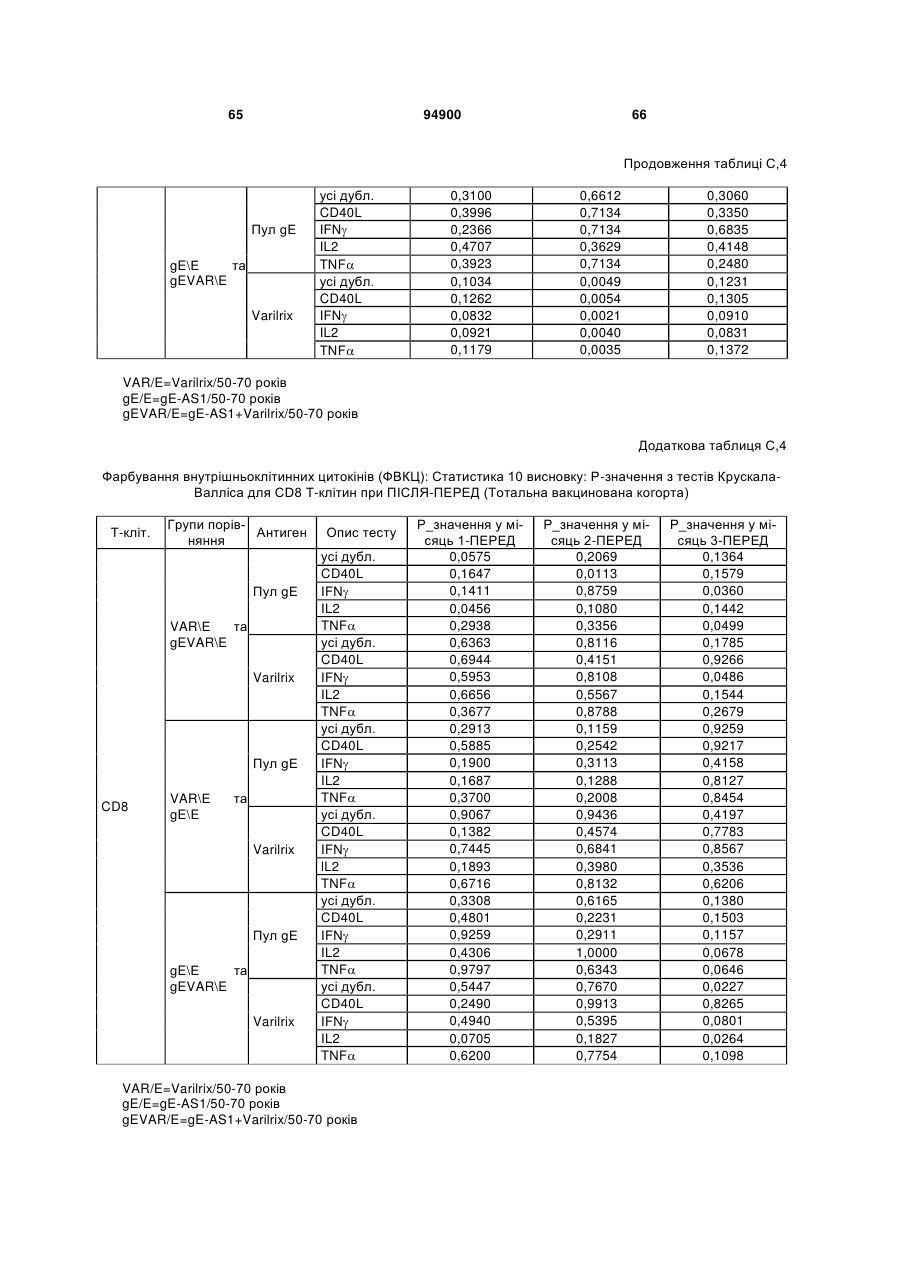 65 94900 66

Продовження таблиці С,4

| | | | | | | |
|---|---|---|---|---|---|---|
| | gE\E та gEVAR\E | Пул gE | усі дубл. | 0,3100 | 0,6612 | 0,3060 |
| | | | CD40L | 0,3996 | 0,7134 | 0,3350 |
| | | | IFN$\gamma$ | 0,2366 | 0,7134 | 0,6835 |
| | | | IL2 | 0,4707 | 0,3629 | 0,4148 |
| | | | TNF$\alpha$ | 0,3923 | 0,7134 | 0,2480 |
| | | Varilrix | усі дубл. | 0,1034 | 0,0049 | 0,1231 |
| | | | CD40L | 0,1262 | 0,0054 | 0,1305 |
| | | | IFN$\gamma$ | 0,0832 | 0,0021 | 0,0910 |
| | | | IL2 | 0,0921 | 0,0040 | 0,0831 |
| | | | TNF$\alpha$ | 0,1179 | 0,0035 | 0,1372 |

VAR/E=Varilrix/50-70 років
gE/E=gE-AS1/50-70 років
gEVAR/E=gE-AS1+Varilrix/50-70 років

Додаткова таблиця С,4

Фарбування внутрішньоклітинних цитокінів (ФВКЦ): Статистика 10 висновку: Р-значення з тестів Крускала-Валліса для CD8 Т-клітин при ПІСЛЯ-ПЕРЕД (Тотальна вакцинована когорта)

| Т-кліт. | Групи порівняння | Антиген | Опис тесту | Р_значення у місяць 1-ПЕРЕД | Р_значення у місяць 2-ПЕРЕД | Р_значення у місяць 3-ПЕРЕД |
|---|---|---|---|---|---|---|
| CD8 | VAR\E та gEVAR\E | Пул gE | усі дубл. | 0,0575 | 0,2069 | 0,1364 |
| | | | CD40L | 0,1647 | 0,0113 | 0,1579 |
| | | | IFN$\gamma$ | 0,1411 | 0,8759 | 0,0360 |
| | | | IL2 | 0,0456 | 0,1080 | 0,1442 |
| | | | TNF$\alpha$ | 0,2938 | 0,3356 | 0,0499 |
| | | Varilrix | усі дубл. | 0,6363 | 0,8116 | 0,1785 |
| | | | CD40L | 0,6944 | 0,4151 | 0,9266 |
| | | | IFN$\gamma$ | 0,5953 | 0,8108 | 0,0486 |
| | | | IL2 | 0,6656 | 0,5567 | 0,1544 |
| | | | TNF$\alpha$ | 0,3677 | 0,8788 | 0,2679 |
| | VAR\E та gE\E | Пул gE | усі дубл. | 0,2913 | 0,1159 | 0,9259 |
| | | | CD40L | 0,5885 | 0,2542 | 0,9217 |
| | | | IFN$\gamma$ | 0,1900 | 0,3113 | 0,4158 |
| | | | IL2 | 0,1687 | 0,1288 | 0,8127 |
| | | | TNF$\alpha$ | 0,3700 | 0,2008 | 0,8454 |
| | | Varilrix | усі дубл. | 0,9067 | 0,9436 | 0,4197 |
| | | | CD40L | 0,1382 | 0,4574 | 0,7783 |
| | | | IFN$\gamma$ | 0,7445 | 0,6841 | 0,8567 |
| | | | IL2 | 0,1893 | 0,3980 | 0,3536 |
| | | | TNF$\alpha$ | 0,6716 | 0,8132 | 0,6206 |
| | gE\E та gEVAR\E | Пул gE | усі дубл. | 0,3308 | 0,6165 | 0,1380 |
| | | | CD40L | 0,4801 | 0,2231 | 0,1503 |
| | | | IFN$\gamma$ | 0,9259 | 0,2911 | 0,1157 |
| | | | IL2 | 0,4306 | 1,0000 | 0,0678 |
| | | | TNF$\alpha$ | 0,9797 | 0,6343 | 0,0646 |
| | | Varilrix | усі дубл. | 0,5447 | 0,7670 | 0,0227 |
| | | | CD40L | 0,2490 | 0,9913 | 0,8265 |
| | | | IFN$\gamma$ | 0,4940 | 0,5395 | 0,0801 |
| | | | IL2 | 0,0705 | 0,1827 | 0,0264 |
| | | | TNF$\alpha$ | 0,6200 | 0,7754 | 0,1098 |

VAR/E=Varilrix/50-70 років
gE/E=gE-AS1/50-70 років
gEVAR/E=gE-AS1+Varilrix/50-70 років